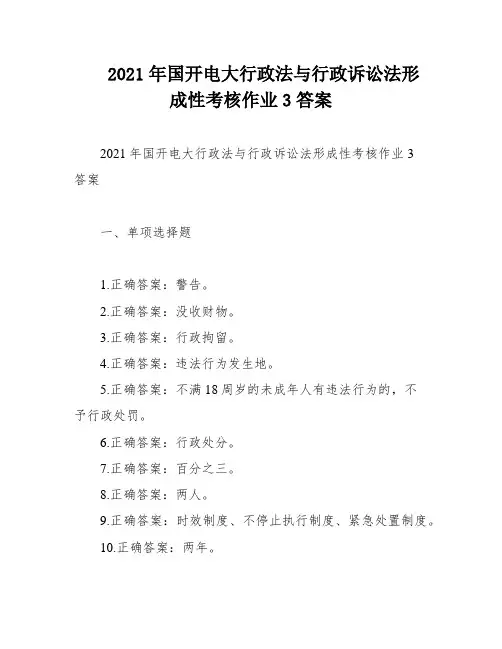 2021年国开电大行政法与行政诉讼法形成性考核作业3答案

2021年国开电大行政法与行政诉讼法形成性考核作业3答案

一、单项选择题

1.正确答案：警告。

2.正确答案：没收财物。

3.正确答案：行政拘留。

4.正确答案：违法行为发生地。

5.正确答案：不满18周岁的未成年人有违法行为的，不予行政处罚。

6.正确答案：行政处分。

7.正确答案：百分之三。

8.正确答案：两人。

9.正确答案：时效制度、不停止执行制度、紧急处置制度。

10.正确答案：两年。